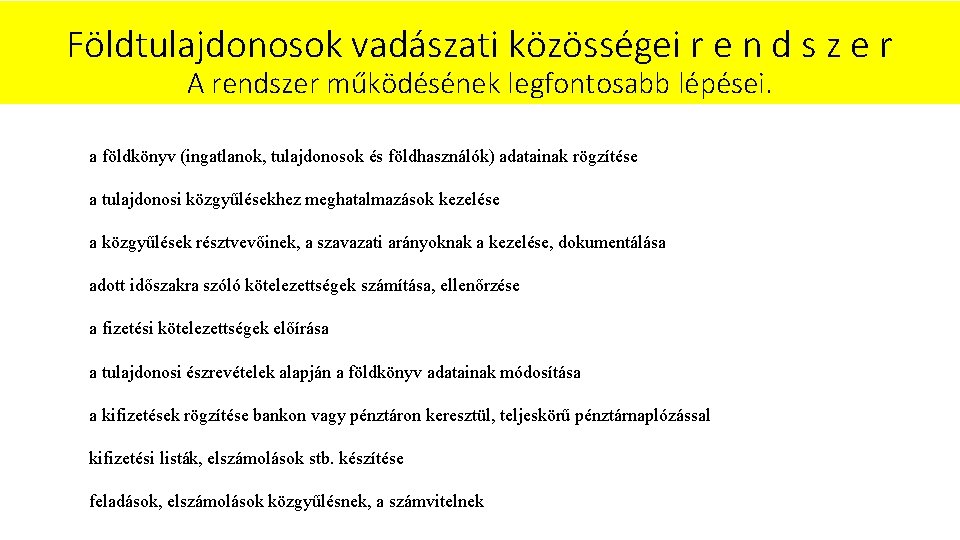 Földtulajdonosok vadászati közösségei r e n d s z e r
A rendszer működésének legfontosabb lépései.

a földkönyv (ingatlanok, tulajdonosok és földhasználók) adatainak rögzítése

a tulajdonosi közgyűlésekhez meghatalmazások kezelése

a közgyűlések résztvevőinek, a szavazati arányoknak a kezelése, dokumentálása

adott időszakra szóló kötelezettségek számítása, ellenőrzése

a fizetési kötelezettségek előírása

a tulajdonosi észrevételek alapján a földkönyv adatainak módosítása

a kifizetések rögzítése bankon vagy pénztáron keresztül, teljeskörű pénztárnaplózással

kifizetési listák, elszámolások stb. készítése

feladások, elszámolások közgyűlésnek, a számvitelnek